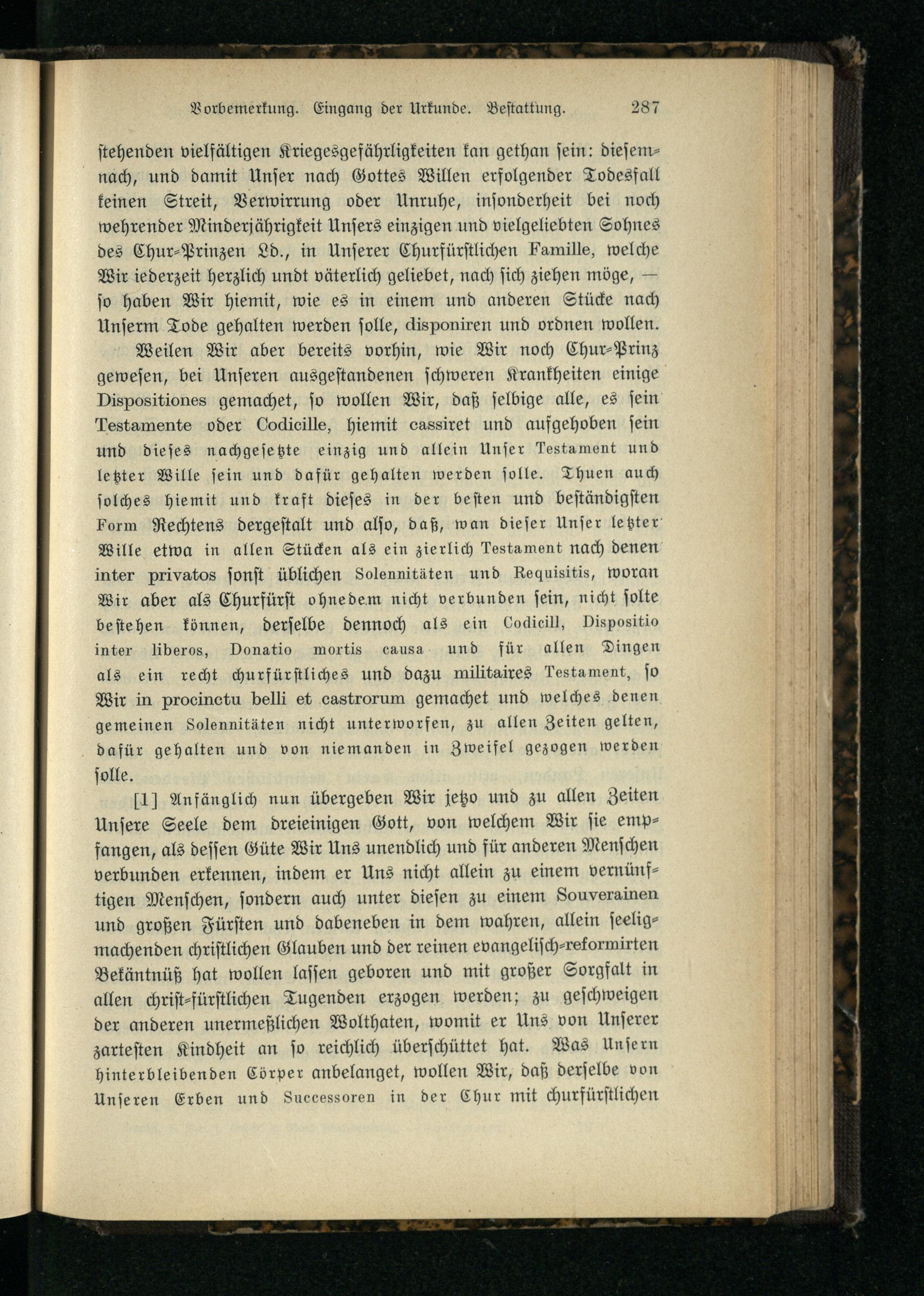 Vorbemerkung. Eingang der Urkunde. Bestattung. 287

stehenden vielfältigen Kriegesgefährligkeiten kan gethan sein: diesemnach, und damit Unser nach Gottes Willen erfolgender Todesfall keinen Streit, Verwirrung oder Unruhe, insonderheit bei noch wehrender Minderjährigkeit Unsers einzigen und vielgeliebten Sohnes des Chur-Prinzen Ld., in Unserer Churfürstlichen Famille, welche Wir iederzeit herzlich undt väterlich geliebet, nach sich ziehen möge, — so haben Wir hiemit, wie es in einem und anderen Stücke nach Unserm Tode gehalten werden solle, disponiren und ordnen wollen.

Weilen Wir aber bereits vorhin, wie Wir noch Chur-Prinz gewesen, bei Unseren ausgestandenen schweren Krankheiten einige Dispositiones gemachet, so wollen Wir, daß selbige alle, es sein Testamente oder Codicille, hiemit cassiret und aufgehoben sein und dieses nachgesetzte einzig und allein Unser Testament und letzter Wille sein und dafür gehalten werden solle. Thuen auch solches hiemit und kraft dieses in der besten und beständigsten Form Rechtens dergestalt und also, daß, wan dieser Unser letzter Wille etwa in allen Stücken als ein zierlich Testament nach denen inter privatos sonst üblichen Solennitäten und Requisitis, woran Wir aber als Churfürst ohnedem nicht verbunden sein, nicht solte bestehen können, derselbe dennoch als ein Codicill, Dispositio inter liberos, Donatio mortis causa und für allen Dingen als ein recht churfürstliches und dazu militaires Testament, so Wir in procinctu belli et castrorum gemachet und welches denen gemeinen Solennitäten nicht unterworfen, zu allen Zeiten gelten, dafür gehalten und von niemanden in Zweifel gezogen werden solle.

[1] Anfänglich nun übergeben Wir jetzo und zu allen Zeiten Unsere Seele dem dreieinigen Gott, von welchem Wir sie empfangen, als dessen Güte Wir Uns unendlich und für anderen Menschen verbunden erkennen, indem er Uns nicht allein zu einem vernünftigen Menschen, sondern auch unter diesen zu einem Souverainen und großen Fürsten und dabeneben in dem wahren, allein seeligmachenden christlichen Glauben und der reinen evangelisch-reformirten Bekäntnüß hat wollen lassen geboren und mit großer Sorgfalt in allen christ-fürstlichen Tugenden erzogen werden; zu geschweigen der anderen unermeßlichen Wolthaten, womit er Uns von Unserer zartesten Kindheit an so reichlich überschüttet hat. Was Unsern hinterbleibenden Cörper anbelanget, wollen Wir, daß derselbe von Unseren Erben und Successoren in der Chur mit churfürstlichen